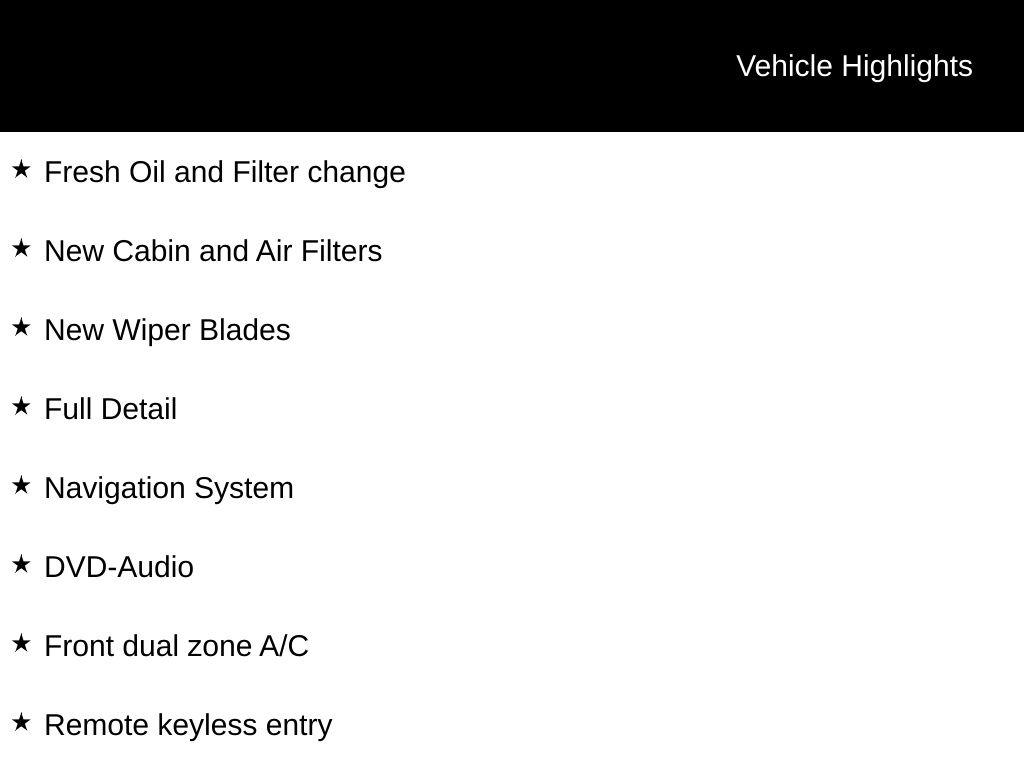 Vehicle Highlights

★ Fresh Oil and Filter change

★ New Cabin and Air Filters

★ New Wiper Blades

★ Full Detail

★ Navigation System

★ DVD-Audio

★ Front dual zone A/C

★ Remote keyless entry